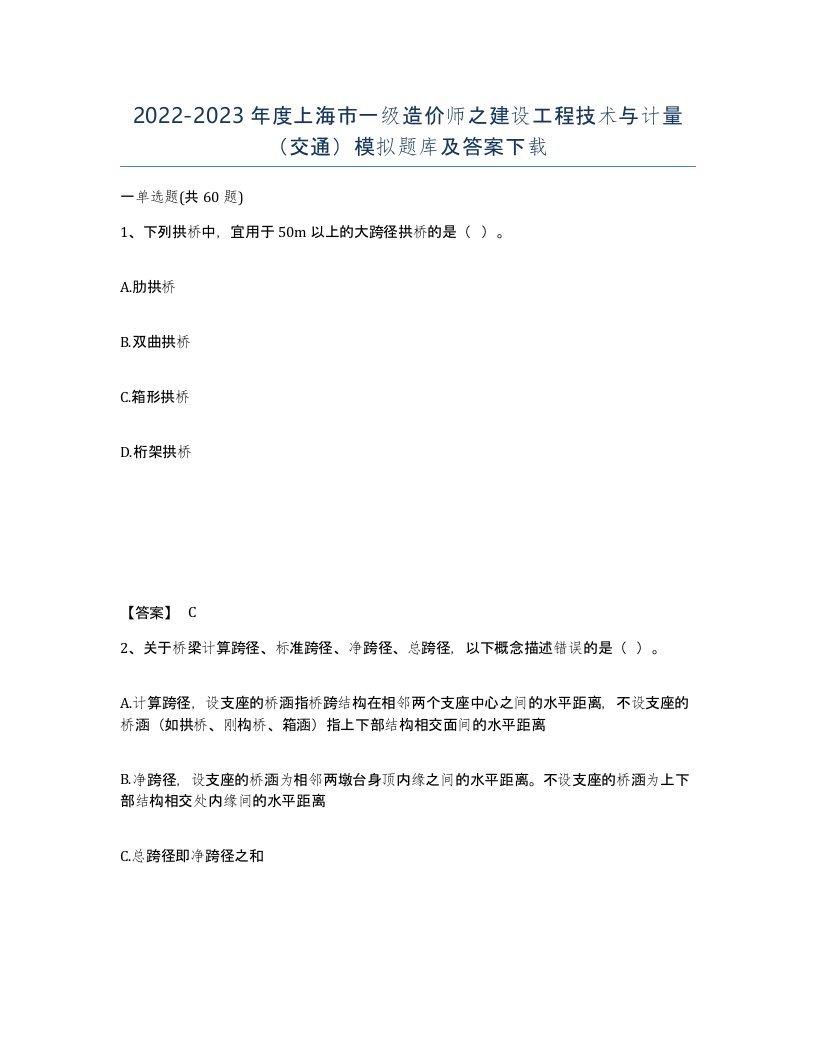 2022-2023 年度上海市一级造价师之建设工程技术与计量（交通）模拟题库及答案下载

一单选题(共 60 题)

1、下列拱桥中，宜用于 50m 以上的大跨径拱桥的是（ ）。

A.肋拱桥

B.双曲拱桥

C.箱形拱桥

D.桁架拱桥

【答案】 C

2、关于桥梁计算跨径、标准跨径、净跨径、总跨径，以下概念描述错误的是（ ）。

A.计算跨径，设支座的桥涵指桥跨结构在相邻两个支座中心之间的水平距离，不设支座的桥涵（如拱桥、刚构桥、箱涵）指上下部结构相交面间的水平距离

B.净跨径，设支座的桥涵为相邻两墩台身顶内缘之间的水平距离。不设支座的桥涵为上下部结构相交处内缘间的水平距离

C.总跨径即净跨径之和